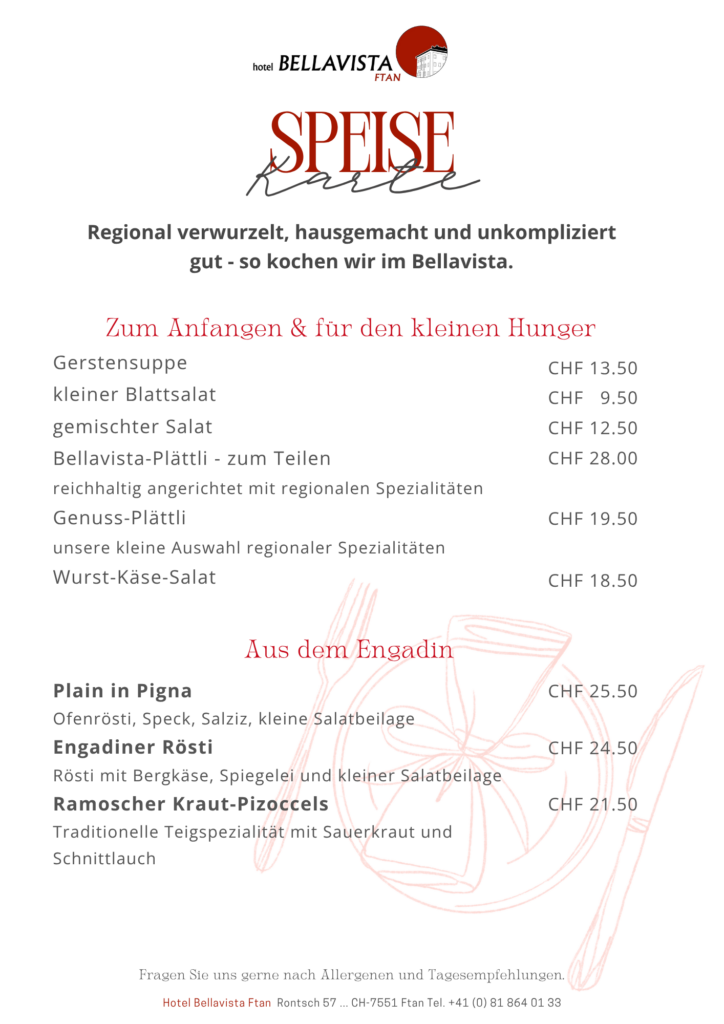 hotel BELLAVISTA FTAN

SPEISE
Karte

Regional verwurzelt, hausgemacht und unkompliziert gut - so kochen wir im Bellavista.

Zum Anfangen & für den kleinen Hunger

Gerstensuppe CHF 13.50
kleiner Blattsalat CHF 9.50
gemischter Salat CHF 12.50
Bellavista-Plättli - zum Teilen CHF 28.00
reichhaltig angerichtet mit regionalen Spezialitäten
Genuss-Plättli CHF 19.50
unsere kleine Auswahl regionaler Spezialitäten
Wurst-Käse-Salat CHF 18.50

Aus dem Engadin

Plain in Pigna CHF 25.50
Ofenrösti, Speck, Salziz, kleine Salatbeilage
Engadiner Rösti CHF 24.50
Rösti mit Bergkäse, Spiegelei und kleiner Salatbeilage
Ramoscher Kraut-Pizoccels CHF 21.50
Traditionelle Teigspezialität mit Sauerkraut und Schnittlauch

Fragen Sie uns gerne nach Allergenen und Tagesempfehlungen.

Hotel Bellavista Ftan Rontsch 57 ... CH-7551 Ftan Tel. +41 (0) 81 864 01 33